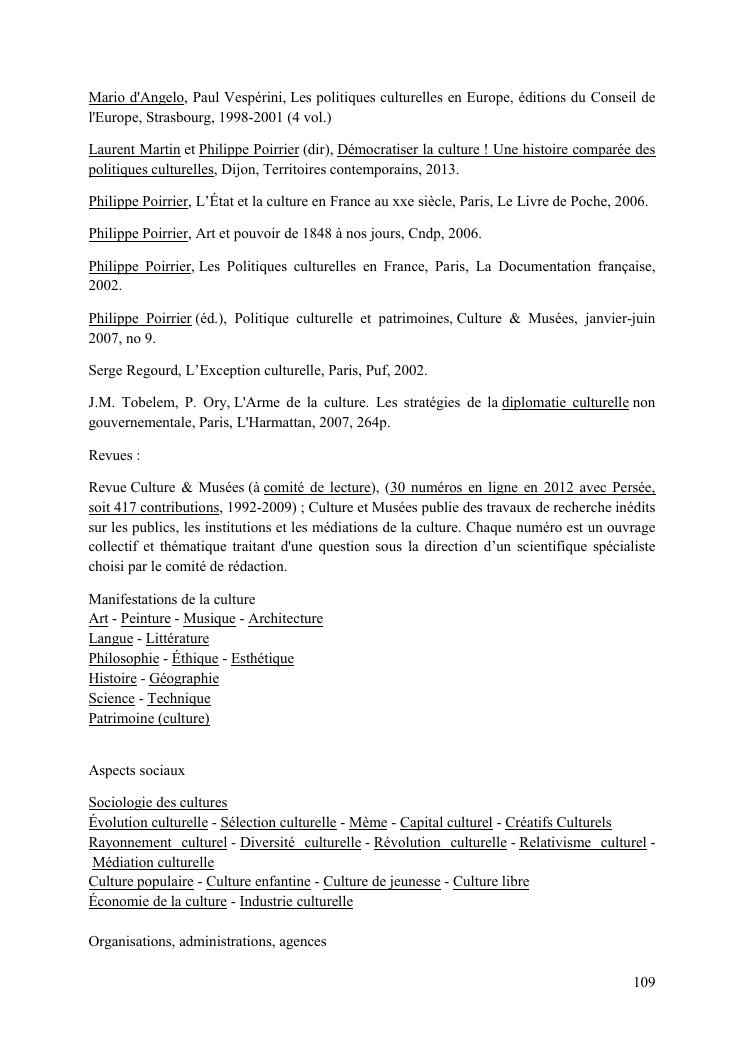 Mario d'Angelo, Paul Vespérini, Les politiques culturelles en Europe, éditions du Conseil de l'Europe, Strasbourg, 1998-2001 (4 vol.)

Laurent Martin et Philippe Poirrier (dir), Démocratiser la culture ! Une histoire comparée des politiques culturelles, Dijon, Territoires contemporains, 2013.

Philippe Poirrier, L'État et la culture en France au xxe siècle, Paris, Le Livre de Poche, 2006.

Philippe Poirrier, Art et pouvoir de 1848 à nos jours, Cndp, 2006.

Philippe Poirrier, Les Politiques culturelles en France, Paris, La Documentation française, 2002.

Philippe Poirrier (éd.), Politique culturelle et patrimoines, Culture & Musées, janvier-juin 2007, no 9.

Serge Regourd, L'Exception culturelle, Paris, Puf, 2002.

J.M. Tobelem, P. Ory, L'Arme de la culture. Les stratégies de la diplomatie culturelle non gouvernementale, Paris, L'Harmattan, 2007, 264p.

Revues :

Revue Culture & Musées (à comité de lecture), (30 numéros en ligne en 2012 avec Persée, soit 417 contributions, 1992-2009) ; Culture et Musées publie des travaux de recherche inédits sur les publics, les institutions et les médiations de la culture. Chaque numéro est un ouvrage collectif et thématique traitant d'une question sous la direction d'un scientifique spécialiste choisi par le comité de rédaction.

Manifestations de la culture
Art - Peinture - Musique - Architecture
Langue - Littérature
Philosophie - Éthique - Esthétique
Histoire - Géographie
Science - Technique
Patrimoine (culture)

Aspects sociaux

Sociologie des cultures
Évolution culturelle - Sélection culturelle - Mème - Capital culturel - Créatifs Culturels
Rayonnement culturel - Diversité culturelle - Révolution culturelle - Relativisme culturel - Médiation culturelle
Culture populaire - Culture enfantine - Culture de jeunesse - Culture libre
Économie de la culture - Industrie culturelle

Organisations, administrations, agences

109